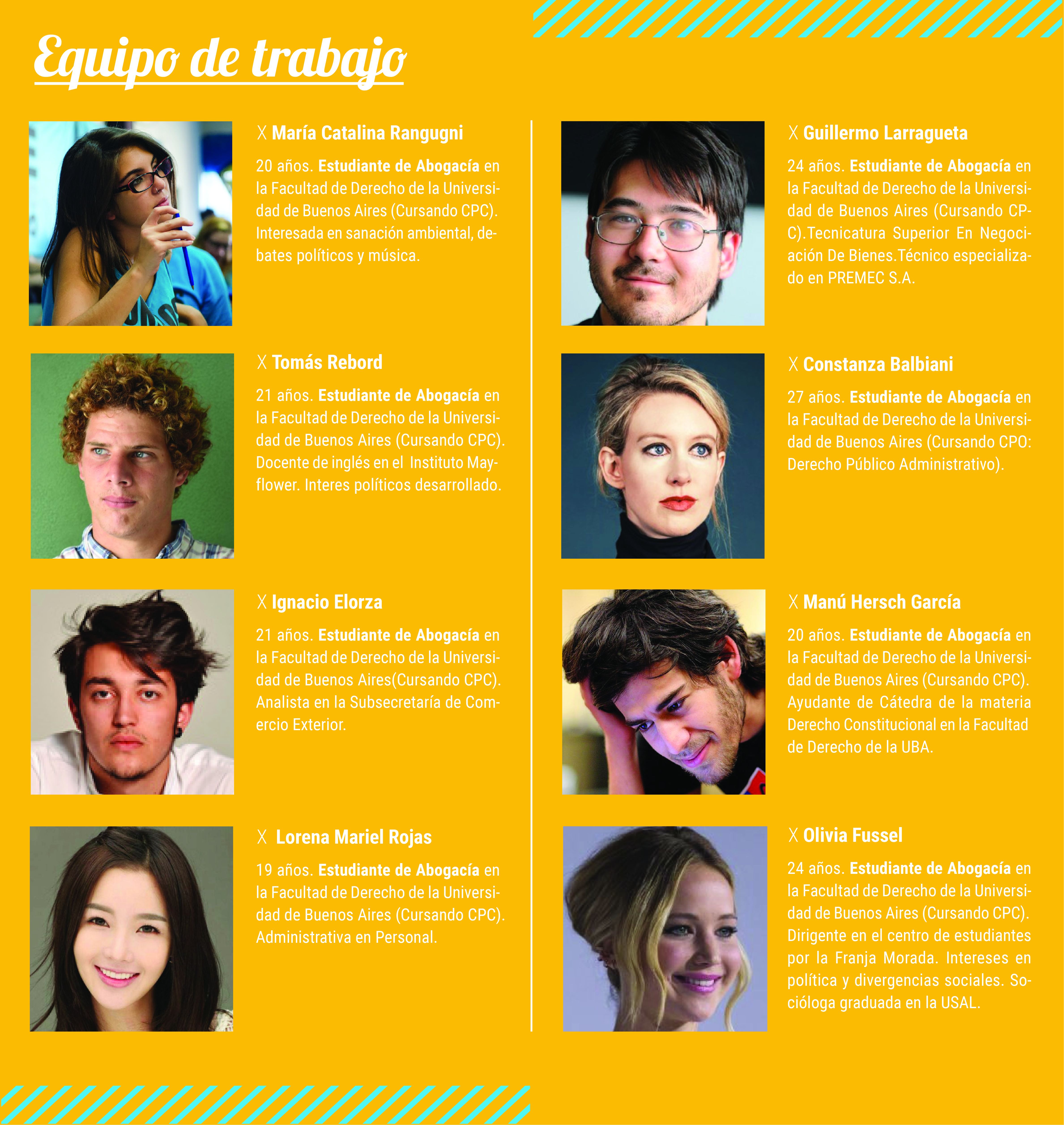 Equipo de trabajo

X María Catalina Rangugni

20 años. Estudiante de Abogacía en la Facultad de Derecho de la Universidad de Buenos Aires (Cursando CPC). Interesada en sanación ambiental, debates políticos y música.

X Tomás Rebord

21 años. Estudiante de Abogacía en la Facultad de Derecho de la Universidad de Buenos Aires (Cursando CPC). Docente de inglés en el Instituto Mayflower. Interes políticos desarrollado.

X Ignacio Elorza

21 años. Estudiante de Abogacía en la Facultad de Derecho de la Universidad de Buenos Aires(Cursando CPC). Analista en la Subsecretaría de Comercio Exterior.

X Lorena Mariel Rojas

19 años. Estudiante de Abogacía en la Facultad de Derecho de la Universidad de Buenos Aires (Cursando CPC). Administrativa en Personal.

X Guillermo Larragueta

24 años. Estudiante de Abogacía en la Facultad de Derecho de la Universidad de Buenos Aires (Cursando CPC).Tecnicatura Superior En Negociación De Bienes.Técnico especializado en PREMEC S.A.

X Constanza Balbiani

27 años. Estudiante de Abogacía en la Facultad de Derecho de la Universidad de Buenos Aires (Cursando CPO: Derecho Público Administrativo).

X Manú Hersch García

20 años. Estudiante de Abogacía en la Facultad de Derecho de la Universidad de Buenos Aires (Cursando CPC). Ayudante de Cátedra de la materia Derecho Constitucional en la Facultad de Derecho de la UBA.

X Olivia Fussel

24 años. Estudiante de Abogacía en la Facultad de Derecho de la Universidad de Buenos Aires (Cursando CPC). Dirigente en el centro de estudiantes por la Franja Morada. Intereses en política y divergencias sociales. Socióloga graduada en la USAL.